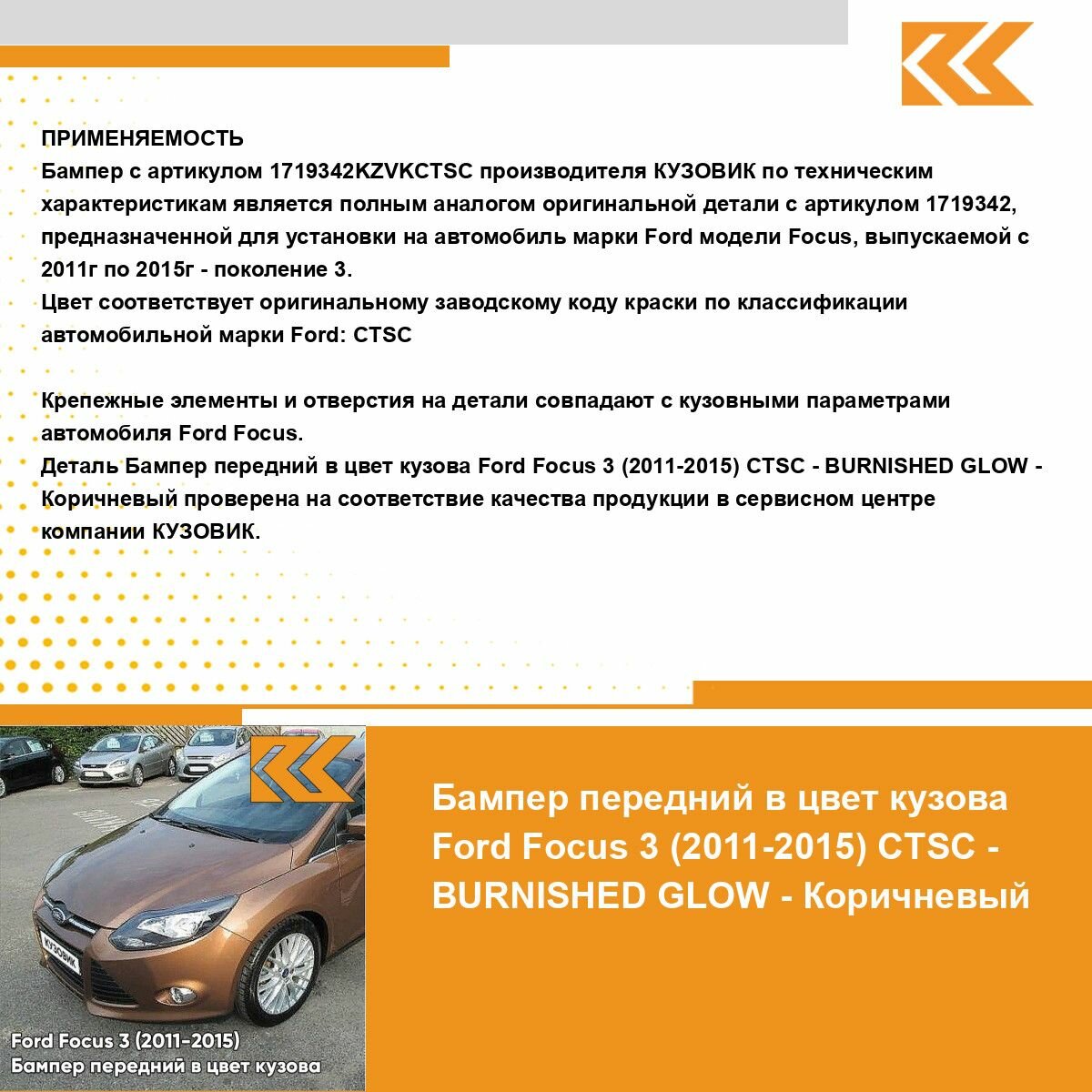 ПРИМЕНЯЕМОСТЬ
Бампер с артикулом 1719342KZVKCTSC производителя КУЗОВИК по техническим характеристикам является полным аналогом оригинальной детали с артикулом 1719342, предназначенной для установки на автомобиль марки Ford модели Focus, выпускаемой с 2011г по 2015г - поколение 3.
Цвет соответствует оригинальному заводскому коду краски по классификации автомобильной марки Ford: CTSC

Крепежные элементы и отверстия на детали совпадают с кузовными параметрами автомобиля Ford Focus.
Деталь Бампер передний в цвет кузова Ford Focus 3 (2011-2015) CTSC - BURNISHED GLOW - Коричневый проверена на соответствие качества продукции в сервисном центре компании КУЗОВИК.

КУЗОВИК

Ford Focus 3 (2011-2015)
Бампер передний в цвет кузова

Бампер передний в цвет кузова Ford Focus 3 (2011-2015) CTSC - BURNISHED GLOW - Коричневый